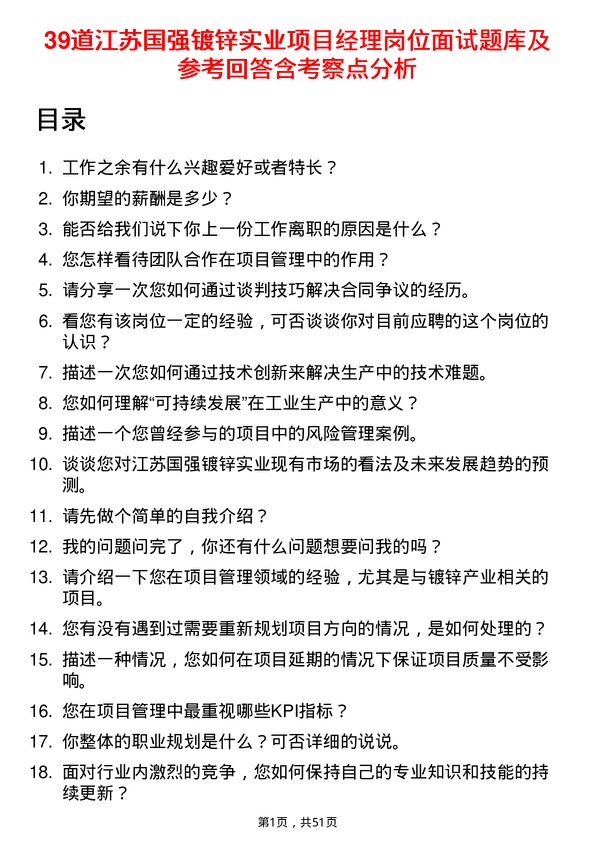 39道江苏国强镀锌实业项目经理岗位面试题库及参考回答含考察点分析

目录

1. 工作之余有什么兴趣爱好或者特长？
2. 你期望的薪酬是多少？
3. 能否给我们说下你上一份工作离职的原因是什么？
4. 您怎样看待团队合作在项目管理中的作用？
5. 请分享一次您如何通过谈判技巧解决合同争议的经历。
6. 看您有该岗位一定的经验，可否谈谈你对目前应聘的这个岗位的认识？
7. 描述一次您如何通过技术创新来解决生产中的技术难题。
8. 您如何理解“可持续发展”在工业生产中的意义？
9. 描述一个您曾经参与的项目中的风险管理案例。
10. 谈谈您对江苏国强镀锌实业现有市场的看法及未来发展趋势的预测。
11. 请先做个简单的自我介绍？
12. 我的问题问完了，你还有什么问题想要问我的吗？
13. 请介绍一下您在项目管理领域的经验，尤其是与镀锌产业相关的项目。
14. 您有没有遇到过需要重新规划项目方向的情况，是如何处理的？
15. 描述一种情况，您如何在项目延期的情况下保证项目质量不受影响。
16. 您在项目管理中最重视哪些KPI指标？
17. 你整体的职业规划是什么？可否详细的说说。
18. 面对行业内激烈的竞争，您如何保持自己的专业知识和技能的持续更新？

第1页，共51页